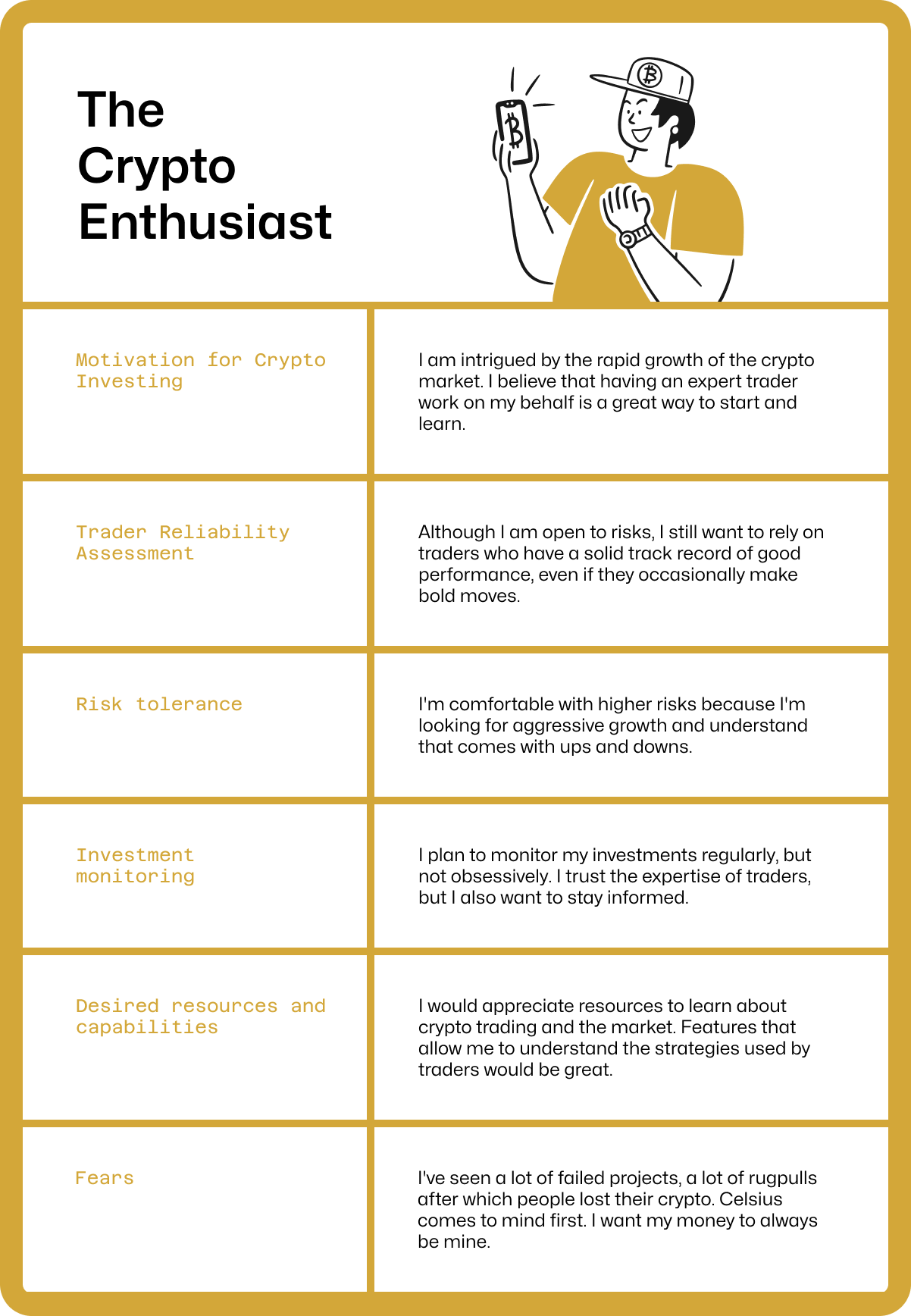 The Crypto Enthusiast

| Motivation for Crypto Investing | I am intrigued by the rapid growth of the crypto market. I believe that having an expert trader work on my behalf is a great way to start and learn. |
|---|---|
| Trader Reliability Assessment | Although I am open to risks, I still want to rely on traders who have a solid track record of good performance, even if they occasionally make bold moves. |
| Risk tolerance | I'm comfortable with higher risks because I'm looking for aggressive growth and understand that comes with ups and downs. |
| Investment monitoring | I plan to monitor my investments regularly, but not obsessively. I trust the expertise of traders, but I also want to stay informed. |
| Desired resources and capabilities | I would appreciate resources to learn about crypto trading and the market. Features that allow me to understand the strategies used by traders would be great. |
| Fears | I've seen a lot of failed projects, a lot of rugpulls after which people lost their crypto. Celsius comes to mind first. I want my money to always be mine. |